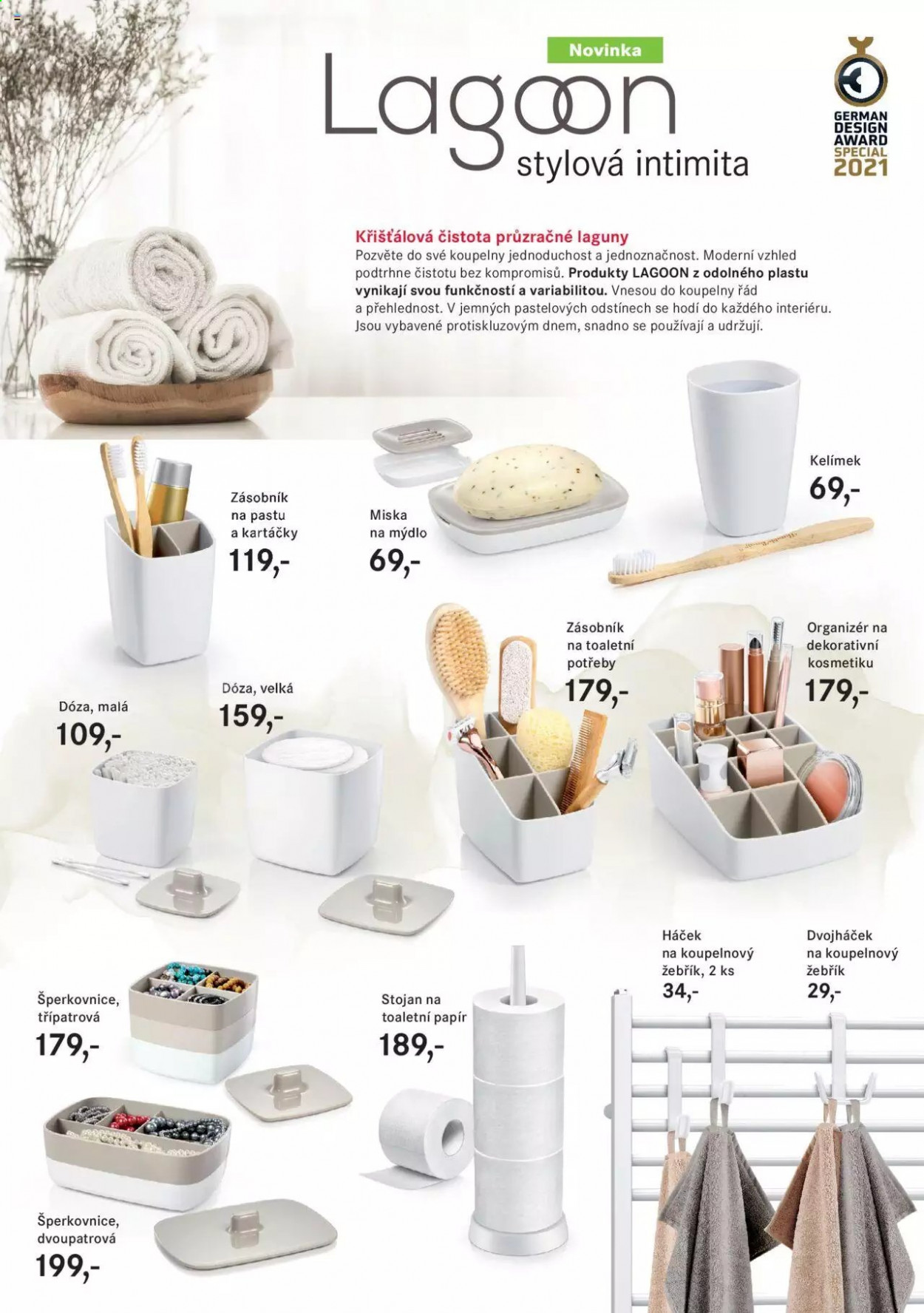 Novinka

Lagoon
stylová intimita

GERMAN
DESIGN
AWARD
SPECIAL
2021

Křišťálová čistota průzračné laguny

Pozvěte do své koupelny jednoduchost a jednoznačnost. Moderní vzhled podtrhne čistotu bez kompromisů. Produkty LAGOON z odolného plastu vynikají svou funkčností a variabilitou. Vnesou do koupelny řád a přehlednost. V jemných pastelových odstínech se hodí do každého interiéru. Jsou vybavené protiskluzovým dnem, snadno se používají a udržují.

Zásobník
na pastu
a kartáčky
119,-

Miska
na mýdlo
69,-

Kelímek
69,-

Zásobník
na toaletní
potřeby
179,-

Organizér na
dekorativní
kosmetiku
179,-

Dóza, malá
109,-

Dóza, velká
159,-

Háček
na koupelnový
žebřík, 2 ks
34,-

Dvojháček
na koupelnový
žebřík
29,-

Šperkovnice,
třípatrová
179,-

Stojan na
toaletní papír
189,-

Šperkovnice,
dvoupatrová
199,-